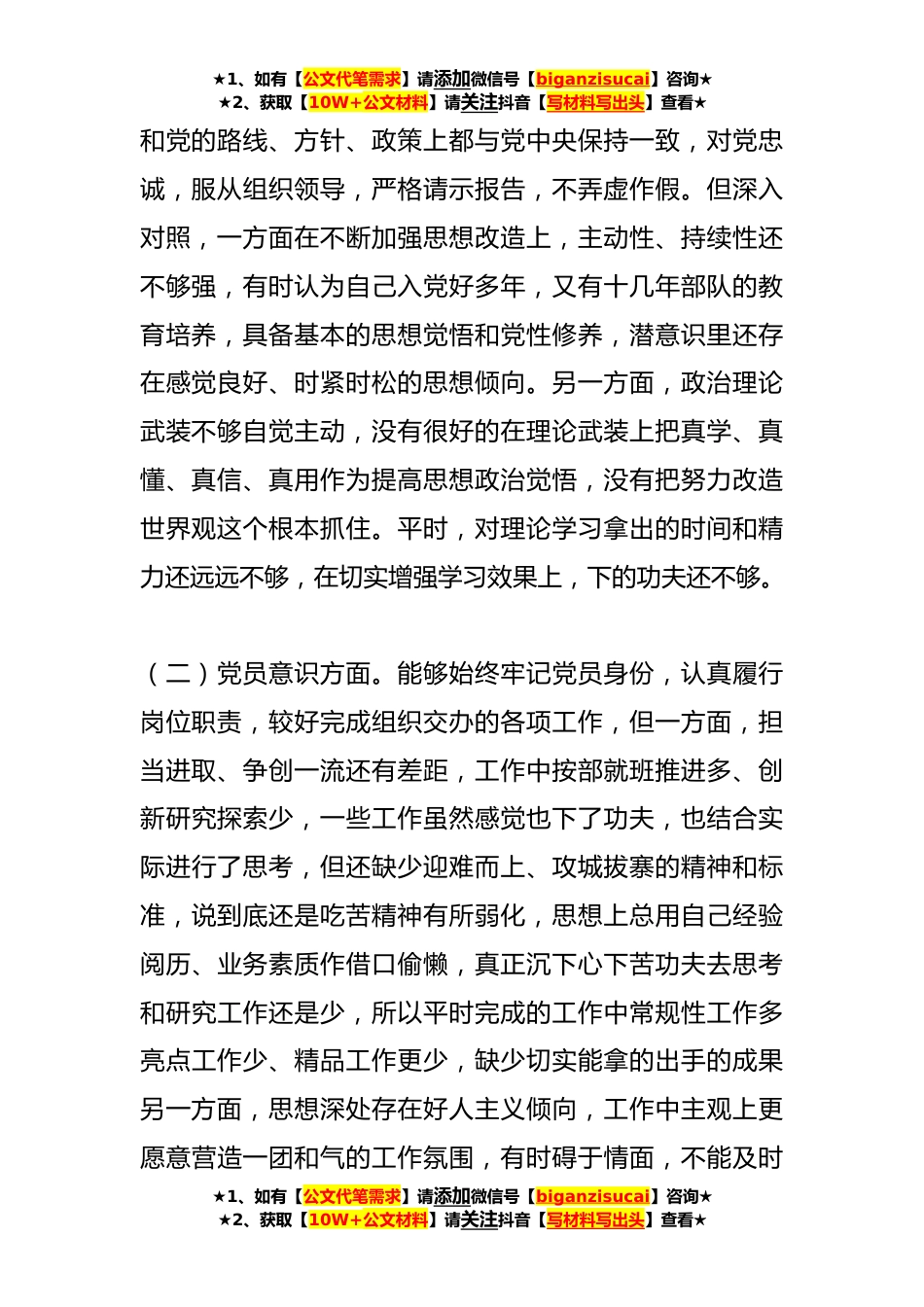 ★1、如有【公文代笔需求】请添加微信号【biganzisucai】咨询★
★2、获取【10W+公文材料】请关注抖音【写材料写出头】查看★

和党的路线、方针、政策上都与党中央保持一致，对党忠诚，服从组织领导，严格请示报告，不弄虚作假。但深入对照，一方面在不断加强思想改造上，主动性、持续性还不够强，有时认为自己入党好多年，又有十几年部队的教育培养，具备基本的思想觉悟和党性修养，潜意识里还存在感觉良好、时紧时松的思想倾向。另一方面，政治理论武装不够自觉主动，没有很好的在理论武装上把真学、真懂、真信、真用作为提高思想政治觉悟，没有把努力改造世界观这个根本抓住。平时，对理论学习拿出的时间和精力还远远不够，在切实增强学习效果上，下的功夫还不够。

（二）党员意识方面。能够始终牢记党员身份，认真履行岗位职责，较好完成组织交办的各项工作，但一方面，担当进取、争创一流还有差距，工作中按部就班推进多、创新研究探索少，一些工作虽然感觉也下了功夫，也结合实际进行了思考，但还缺少迎难而上、攻城拔寨的精神和标准，说到底还是吃苦精神有所弱化，思想上总用自己经验阅历、业务素质作借口偷懒，真正沉下心下苦功夫去思考和研究工作还是少，所以平时完成的工作中常规性工作多亮点工作少、精品工作更少，缺少切实能拿的出手的成果另一方面，思想深处存在好人主义倾向，工作中主观上更愿意营造一团和气的工作氛围，有时碍于情面，不能及时

★1、如有【公文代笔需求】请添加微信号【biganzisucai】咨询★
★2、获取【10W+公文材料】请关注抖音【写材料写出头】查看★